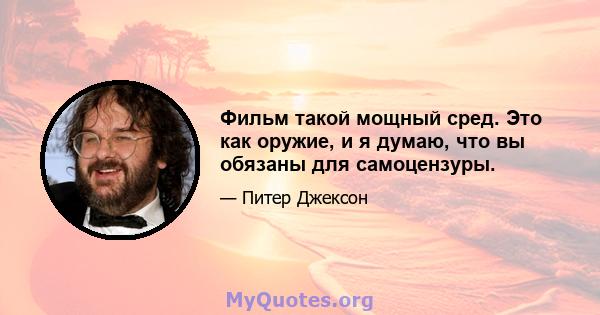 Фильм такой мощный сред. Это как оружие, и я думаю, что вы обязаны для самоцензуры.

— Питер Джексон

MyQuotes.org